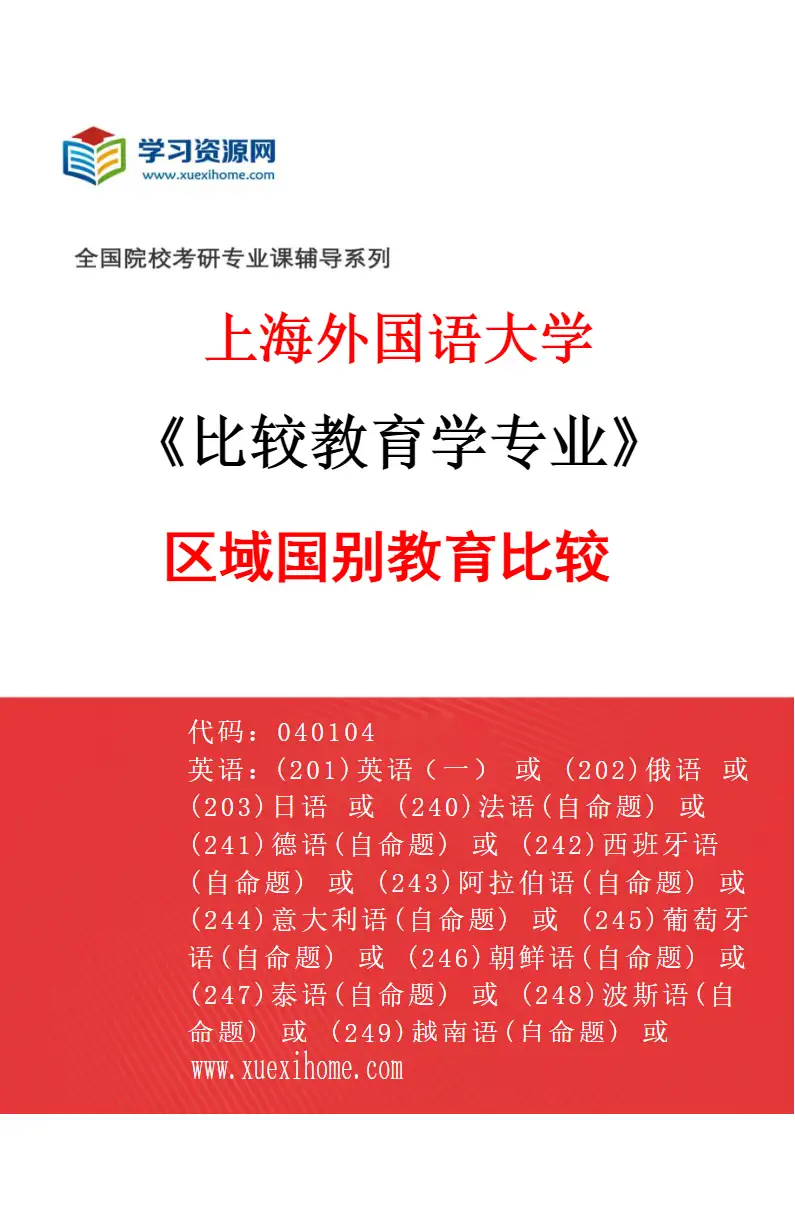 学习资源网
www.xuexihome.com

全国院校考研专业课辅导系列

上海外国语大学

《比较教育学专业》

区域国别教育比较

代码：040104
英语：(201)英语（一） 或 (202)俄语 或 (203)日语 或 (240)法语(自命题) 或 (241)德语(自命题) 或 (242)西班牙语(自命题) 或 (243)阿拉伯语(自命题) 或 (244)意大利语(自命题) 或 (245)葡萄牙语(自命题) 或 (246)朝鲜语(自命题) 或 (247)泰语(自命题) 或 (248)波斯语(自命题) 或 (249)越南语(自命题) 或
www.xuexihome.com